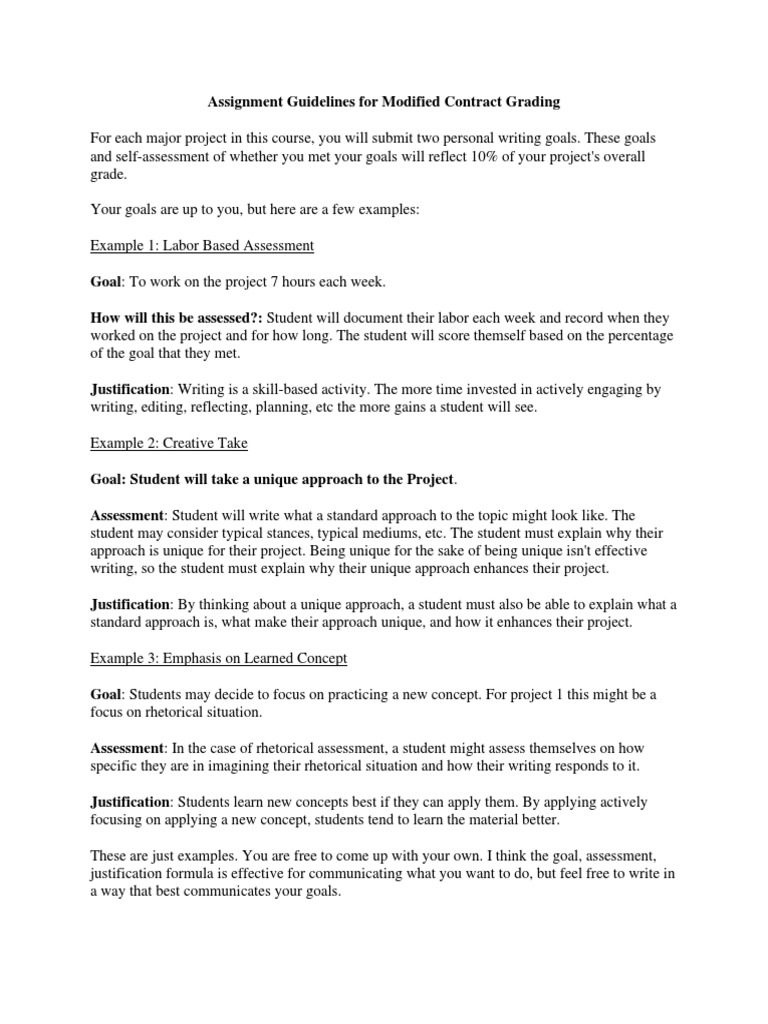 Assignment Guidelines for Modified Contract Grading

For each major project in this course, you will submit two personal writing goals. These goals and self-assessment of whether you met your goals will reflect 10% of your project's overall grade.

Your goals are up to you, but here are a few examples:

Example 1: Labor Based Assessment

Goal: To work on the project 7 hours each week.

How will this be assessed?: Student will document their labor each week and record when they worked on the project and for how long. The student will score themself based on the percentage of the goal that they met.

Justification: Writing is a skill-based activity. The more time invested in actively engaging by writing, editing, reflecting, planning, etc the more gains a student will see.

Example 2: Creative Take

Goal: Student will take a unique approach to the Project.

Assessment: Student will write what a standard approach to the topic might look like. The student may consider typical stances, typical mediums, etc. The student must explain why their approach is unique for their project. Being unique for the sake of being unique isn't effective writing, so the student must explain why their unique approach enhances their project.

Justification: By thinking about a unique approach, a student must also be able to explain what a standard approach is, what make their approach unique, and how it enhances their project.

Example 3: Emphasis on Learned Concept

Goal: Students may decide to focus on practicing a new concept. For project 1 this might be a focus on rhetorical situation.

Assessment: In the case of rhetorical assessment, a student might assess themselves on how specific they are in imagining their rhetorical situation and how their writing responds to it.

Justification: Students learn new concepts best if they can apply them. By applying actively focusing on applying a new concept, students tend to learn the material better.

These are just examples. You are free to come up with your own. I think the goal, assessment, justification formula is effective for communicating what you want to do, but feel free to write in a way that best communicates your goals.